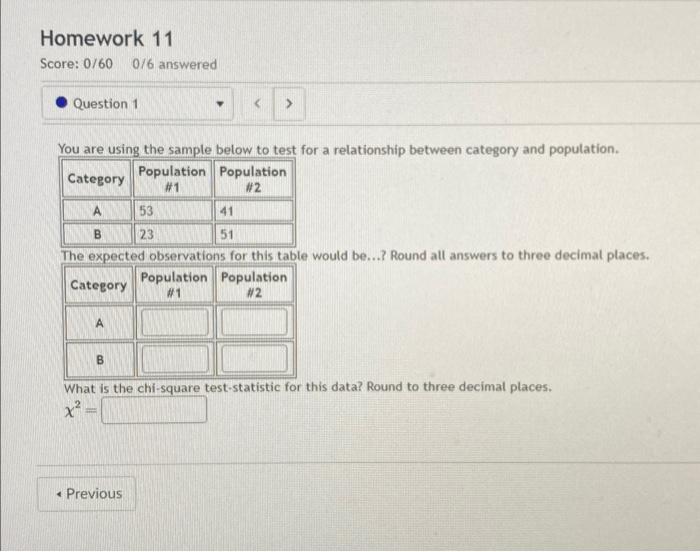 Homework 11

Score: 0/60 0/6 answered

Question 1

< >

You are using the sample below to test for a relationship between category and population.

| Category | Population #1 | Population #2 |
|---|---|---|
| A | 53 | 41 |
| B | 23 | 51 |

The expected observations for this table would be...? Round all answers to three decimal places.

| Category | Population #1 | Population #2 |
|---|---|---|
| A | | |
| B | | |

What is the chi-square test-statistic for this data? Round to three decimal places.

$\chi^2 =$

◂ Previous